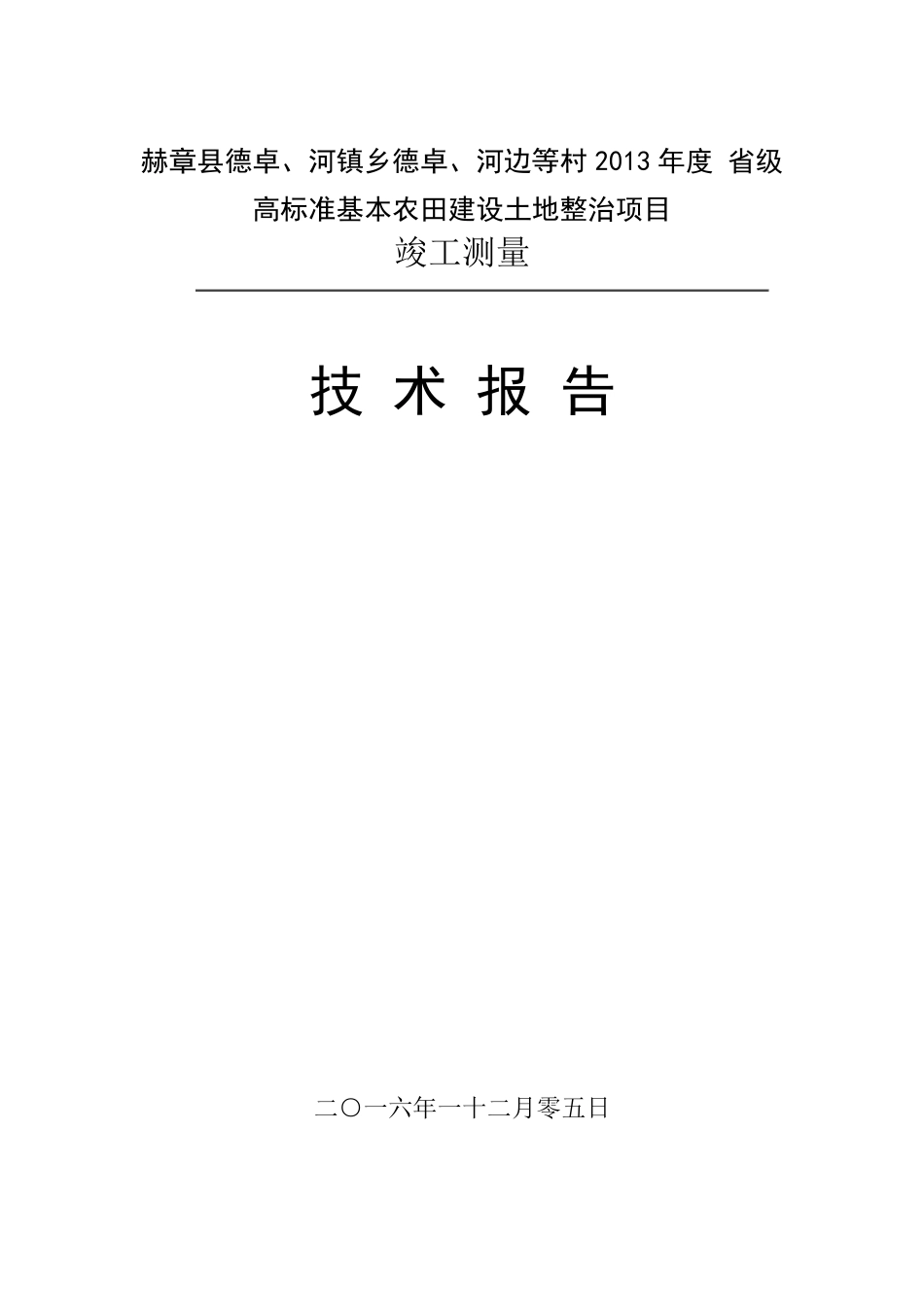 赫章县德卓、河镇乡德卓、河边等村 2013 年度 省级
高标准基本农田建设土地整治项目
竣工测量

技 术 报 告

二〇一六年一十二月零五日